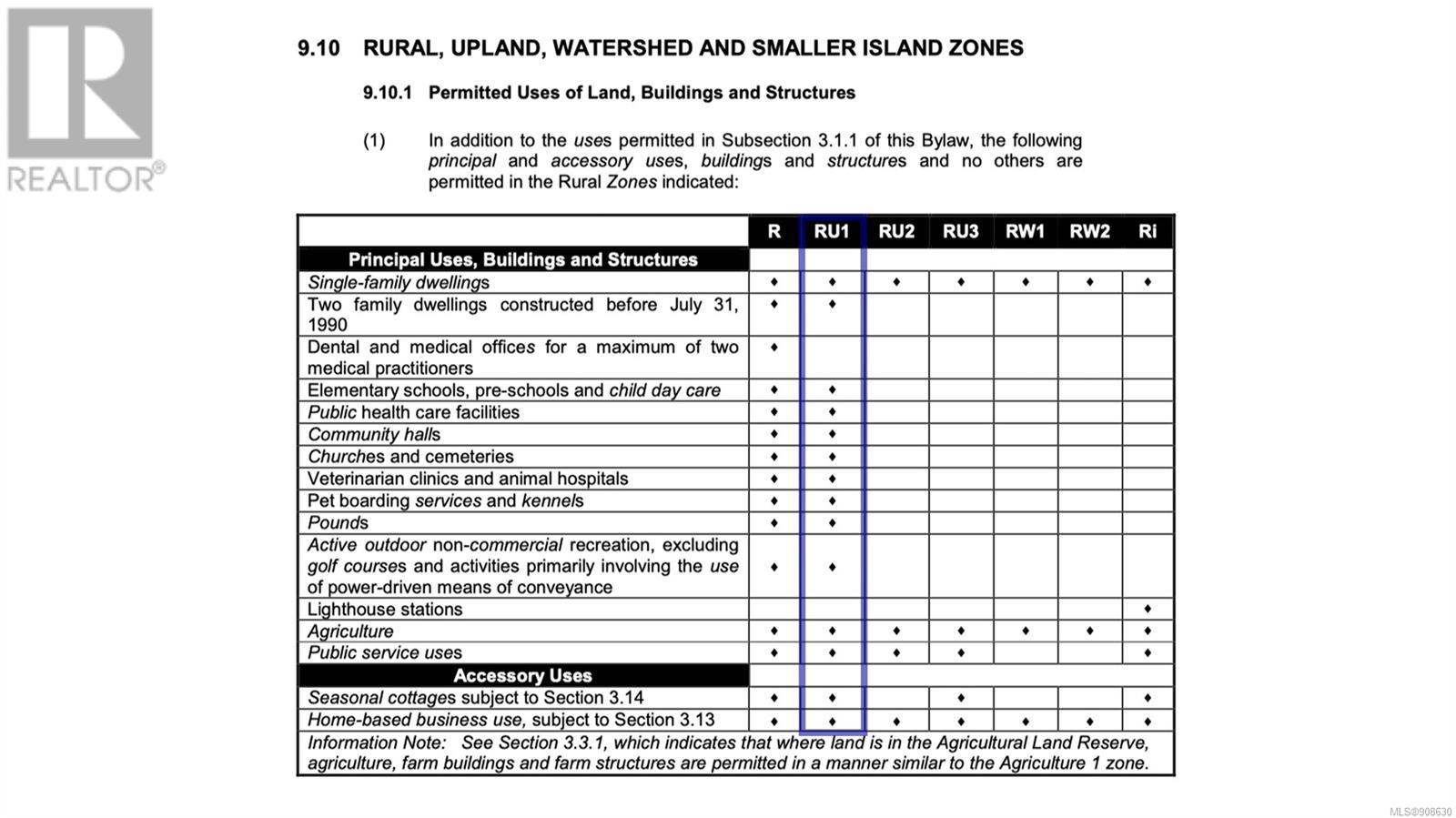 REALTOR®

9.10 RURAL, UPLAND, WATERSHED AND SMALLER ISLAND ZONES

9.10.1 Permitted Uses of Land, Buildings and Structures

(1) In addition to the uses permitted in Subsection 3.1.1 of this Bylaw, the following principal and accessory uses, buildings and structures and no others are permitted in the Rural Zones indicated:

| | R | RU1 | RU2 | RU3 | RW1 | RW2 | Ri |
|---|---|---|---|---|---|---|---|
| Principal Uses, Buildings and Structures | | | | | | | |
| Single-family dwellings | ♦ | ♦ | ♦ | ♦ | ♦ | ♦ | ♦ |
| Two family dwellings constructed before July 31, 1990 | ♦ | ♦ | | | | | |
| Dental and medical offices for a maximum of two medical practitioners | ♦ | | | | | | |
| Elementary schools, pre-schools and child day care | ♦ | ♦ | | | | | |
| Public health care facilities | ♦ | ♦ | | | | | |
| Community halls | ♦ | ♦ | | | | | |
| Churches and cemeteries | ♦ | ♦ | | | | | |
| Veterinarian clinics and animal hospitals | ♦ | ♦ | | | | | |
| Pet boarding services and kennels | ♦ | ♦ | | | | | |
| Pounds | ♦ | ♦ | | | | | |
| Active outdoor non-commercial recreation, excluding golf courses and activities primarily involving the use of power-driven means of conveyance | ♦ | ♦ | | | | | |
| Lighthouse stations | | | | | | | ♦ |
| Agriculture | ♦ | ♦ | ♦ | ♦ | ♦ | ♦ | ♦ |
| Public service uses | ♦ | ♦ | ♦ | ♦ | | | ♦ |
| Accessory Uses | | | | | | | |
| Seasonal cottages subject to Section 3.14 | ♦ | ♦ | | ♦ | | | ♦ |
| Home-based business use, subject to Section 3.13 | ♦ | ♦ | ♦ | ♦ | ♦ | ♦ | ♦ |

Information Note: See Section 3.3.1, which indicates that where land is in the Agricultural Land Reserve, agriculture, farm buildings and farm structures are permitted in a manner similar to the Agriculture 1 zone.

MLS®908630